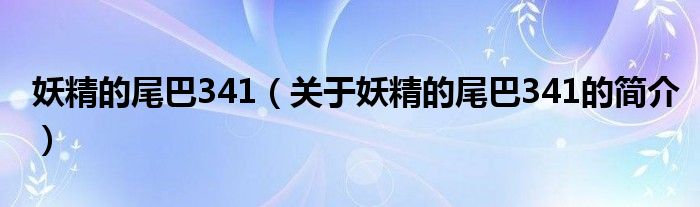 妖精的尾巴341（关于妖精的尾巴341的简介）